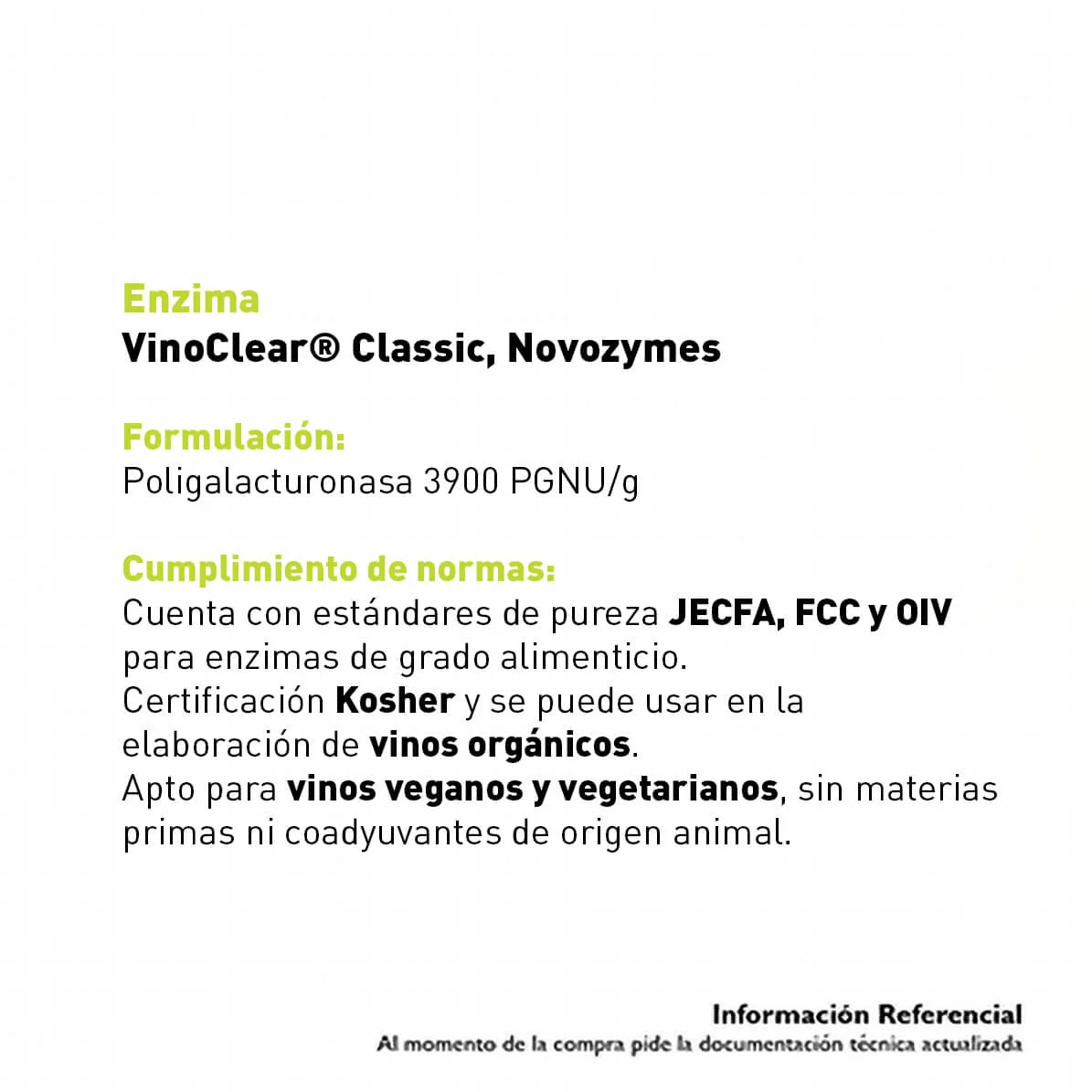 Enzima
VinoClear® Classic, Novozymes

Formulación:
Poligalacturonasa 3900 PGNU/g

Cumplimiento de normas:
Cuenta con estándares de pureza JECFA, FCC y OIV para enzimas de grado alimenticio.
Certificación Kosher y se puede usar en la elaboración de vinos orgánicos.
Apto para vinos veganos y vegetarianos, sin materias primas ni coadyuvantes de origen animal.

Información Referencial
Al momento de la compra pide la documentación técnica actualizada